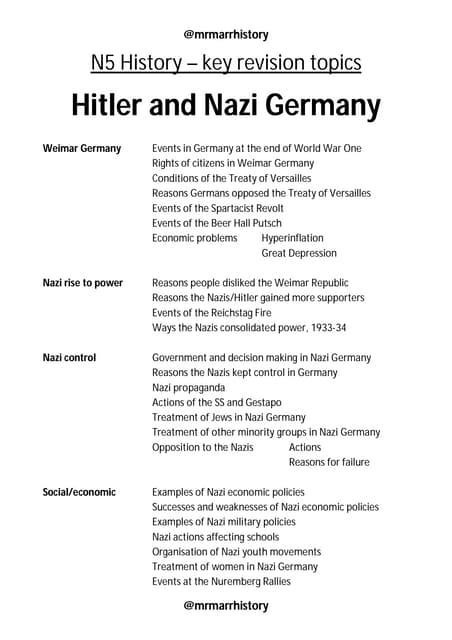 @mrmarrhistory

N5 History – key revision topics

Hitler and Nazi Germany

Weimar Germany
Events in Germany at the end of World War One
Rights of citizens in Weimar Germany
Conditions of the Treaty of Versailles
Reasons Germans opposed the Treaty of Versailles
Events of the Spartacist Revolt
Events of the Beer Hall Putsch
Economic problems Hyperinflation
Great Depression

Nazi rise to power
Reasons people disliked the Weimar Republic
Reasons the Nazis/Hitler gained more supporters
Events of the Reichstag Fire
Ways the Nazis consolidated power, 1933-34

Nazi control
Government and decision making in Nazi Germany
Reasons the Nazis kept control in Germany
Nazi propaganda
Actions of the SS and Gestapo
Treatment of Jews in Nazi Germany
Treatment of other minority groups in Nazi Germany
Opposition to the Nazis Actions
Reasons for failure

Social/economic
Examples of Nazi economic policies
Successes and weaknesses of Nazi economic policies
Examples of Nazi military policies
Nazi actions affecting schools
Organisation of Nazi youth movements
Treatment of women in Nazi Germany
Events at the Nuremberg Rallies

@mrmarrhistory